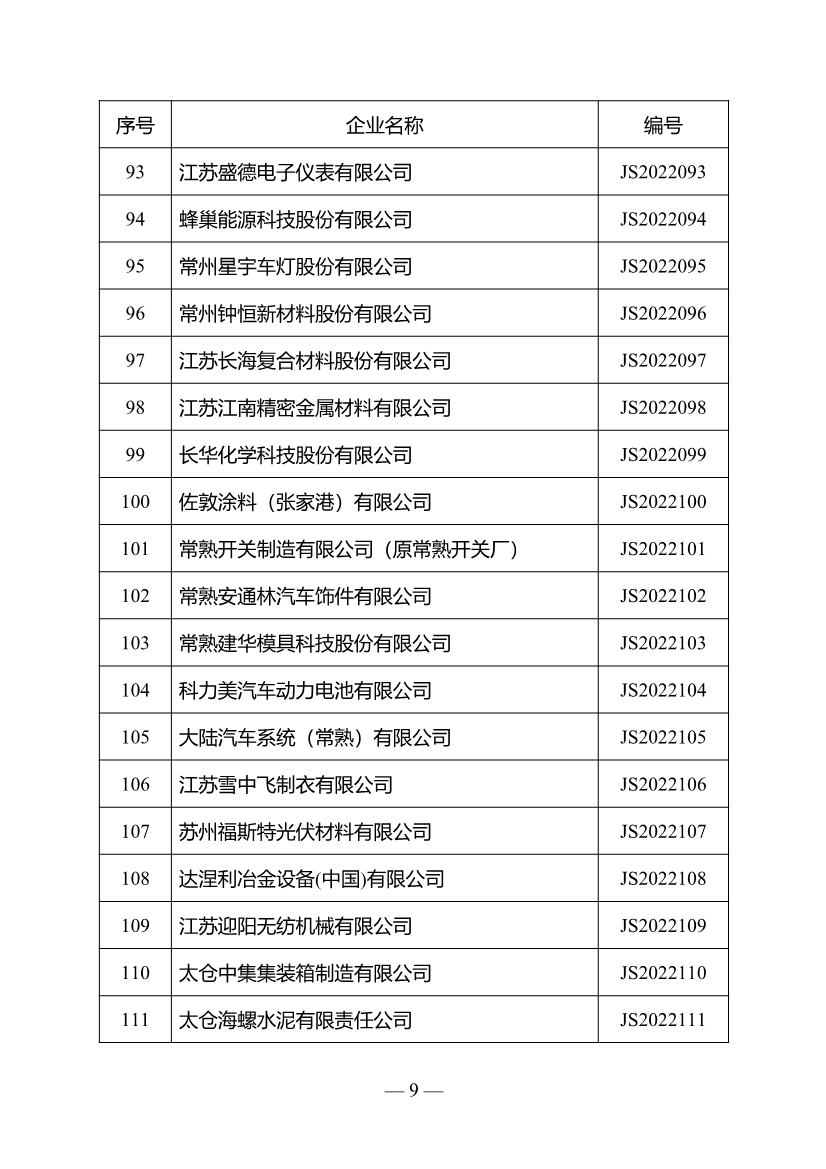 | 序号 | 企业名称 | 编号 |
|---|---|---|
| 93 | 江苏盛德电子仪表有限公司 | JS2022093 |
| 94 | 蜂巢能源科技股份有限公司 | JS2022094 |
| 95 | 常州星宇车灯股份有限公司 | JS2022095 |
| 96 | 常州钟恒新材料股份有限公司 | JS2022096 |
| 97 | 江苏长海复合材料股份有限公司 | JS2022097 |
| 98 | 江苏江南精密金属材料有限公司 | JS2022098 |
| 99 | 长华化学科技股份有限公司 | JS2022099 |
| 100 | 佐敦涂料（张家港）有限公司 | JS2022100 |
| 101 | 常熟开关制造有限公司（原常熟开关厂） | JS2022101 |
| 102 | 常熟安通林汽车饰件有限公司 | JS2022102 |
| 103 | 常熟建华模具科技股份有限公司 | JS2022103 |
| 104 | 科力美汽车动力电池有限公司 | JS2022104 |
| 105 | 大陆汽车系统（常熟）有限公司 | JS2022105 |
| 106 | 江苏雪中飞制衣有限公司 | JS2022106 |
| 107 | 苏州福斯特光伏材料有限公司 | JS2022107 |
| 108 | 达涅利冶金设备(中国)有限公司 | JS2022108 |
| 109 | 江苏迎阳无纺机械有限公司 | JS2022109 |
| 110 | 太仓中集集装箱制造有限公司 | JS2022110 |
| 111 | 太仓海螺水泥有限责任公司 | JS2022111 |

— 9 —